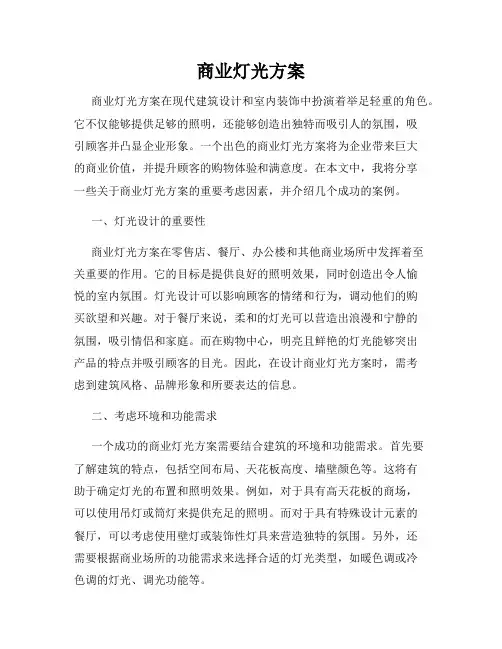 商业灯光方案

商业灯光方案在现代建筑设计和室内装饰中扮演着举足轻重的角色。它不仅能够提供足够的照明，还能够创造出独特而吸引人的氛围，吸引顾客并凸显企业形象。一个出色的商业灯光方案将为企业带来巨大的商业价值，并提升顾客的购物体验和满意度。在本文中，我将分享一些关于商业灯光方案的重要考虑因素，并介绍几个成功的案例。

一、灯光设计的重要性

商业灯光方案在零售店、餐厅、办公楼和其他商业场所中发挥着至关重要的作用。它的目标是提供良好的照明效果，同时创造出令人愉悦的室内氛围。灯光设计可以影响顾客的情绪和行为，调动他们的购买欲望和兴趣。对于餐厅来说，柔和的灯光可以营造出浪漫和宁静的氛围，吸引情侣和家庭。而在购物中心，明亮且鲜艳的灯光能够突出产品的特点并吸引顾客的目光。因此，在设计商业灯光方案时，需考虑到建筑风格、品牌形象和所要表达的信息。

二、考虑环境和功能需求

一个成功的商业灯光方案需要结合建筑的环境和功能需求。首先要了解建筑的特点，包括空间布局、天花板高度、墙壁颜色等。这将有助于确定灯光的布置和照明效果。例如，对于具有高天花板的商场，可以使用吊灯或筒灯来提供充足的照明。而对于具有特殊设计元素的餐厅，可以考虑使用壁灯或装饰性灯具来营造独特的氛围。另外，还需要根据商业场所的功能需求来选择合适的灯光类型，如暖色调或冷色调的灯光、调光功能等。